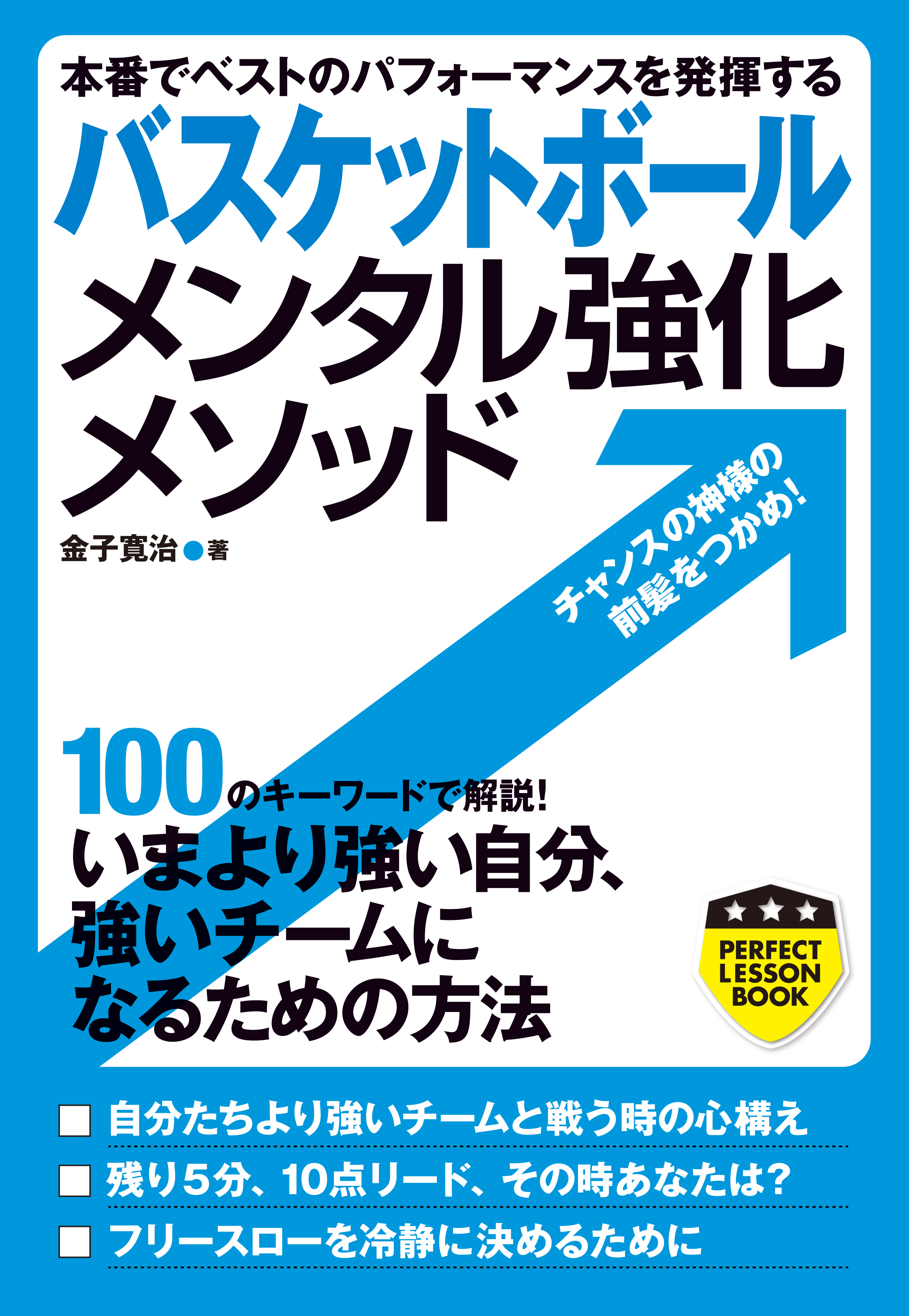 本番でベストのパフォーマンスを発揮する

バスケットボール
メンタル強化
メソッド

金子寛治●著

チャンスの神様の
前髪をつかめ!

100のキーワードで解説!
いまより強い自分、
強いチームに
なるための方法

PERFECT
LESSON
BOOK

□ 自分たちより強いチームと戦う時の心構え
□ 残り5分、10点リード、その時あなたは?
□ フリースローを冷静に決めるために